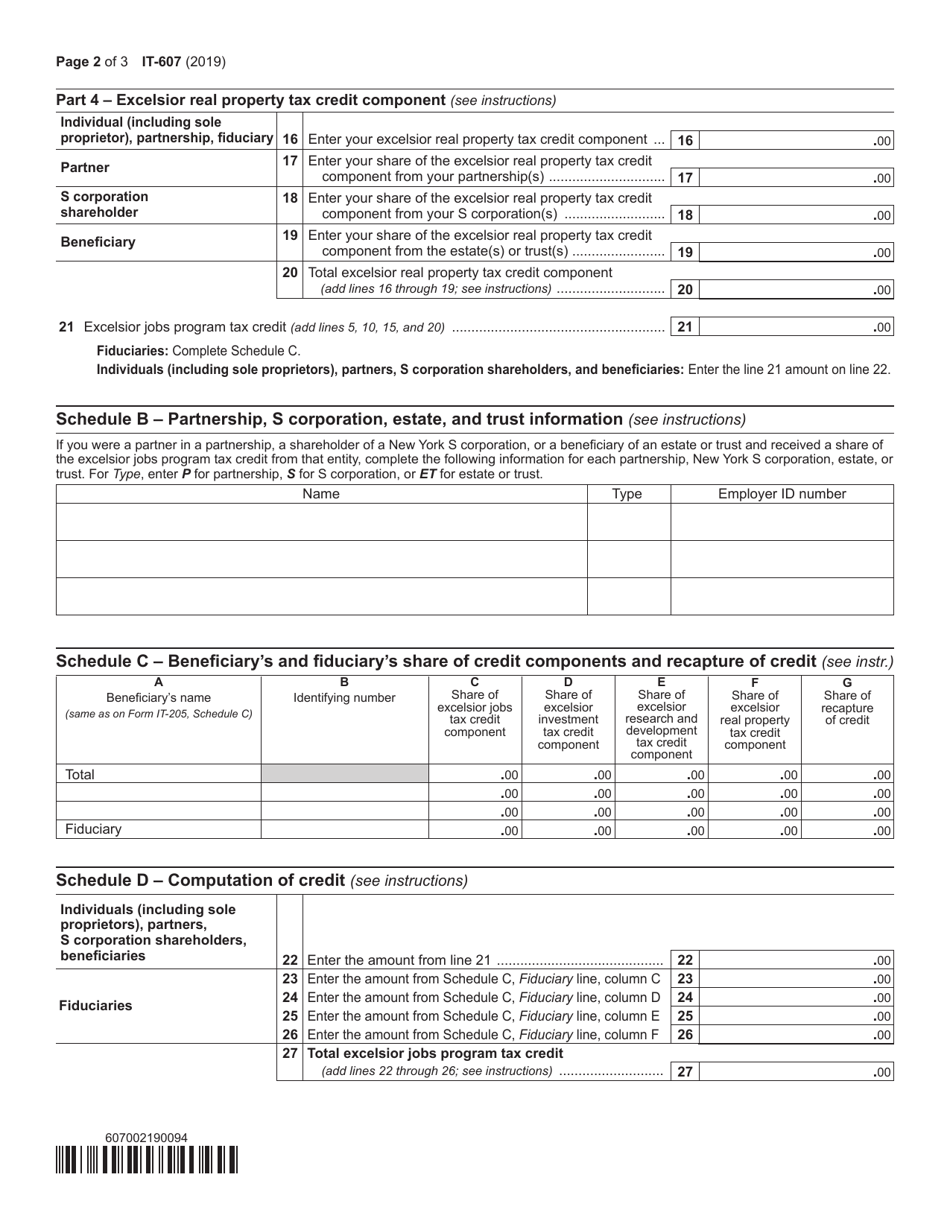 Page 2 of 3 IT-607 (2019)

Part 4 – Excelsior real property tax credit component (see instructions)

| | | | | |
|---|---|---|---|---|
| Individual (including sole proprietor), partnership, fiduciary | 16 | Enter your excelsior real property tax credit component ... | 16 | .00 |
| Partner | 17 | Enter your share of the excelsior real property tax credit component from your partnership(s) .............................. | 17 | .00 |
| S corporation shareholder | 18 | Enter your share of the excelsior real property tax credit component from your S corporation(s) .......................... | 18 | .00 |
| Beneficiary | 19 | Enter your share of the excelsior real property tax credit component from the estate(s) or trust(s) ........................ | 19 | .00 |
| | 20 | Total excelsior real property tax credit component (add lines 16 through 19; see instructions) ............................ | 20 | .00 |

21 Excelsior jobs program tax credit (add lines 5, 10, 15, and 20) ....................................................... 21 .00

Fiduciaries: Complete Schedule C.

Individuals (including sole proprietors), partners, S corporation shareholders, and beneficiaries: Enter the line 21 amount on line 22.

Schedule B – Partnership, S corporation, estate, and trust information (see instructions)

If you were a partner in a partnership, a shareholder of a New York S corporation, or a beneficiary of an estate or trust and received a share of the excelsior jobs program tax credit from that entity, complete the following information for each partnership, New York S corporation, estate, or trust. For Type, enter P for partnership, S for S corporation, or ET for estate or trust.

| Name | Type | Employer ID number |
|---|---|---|
| | | |
| | | |
| | | |

Schedule C – Beneficiary's and fiduciary's share of credit components and recapture of credit (see instr.)

| A Beneficiary's name (same as on Form IT-205, Schedule C) | B Identifying number | C Share of excelsior jobs tax credit component | D Share of excelsior investment tax credit component | E Share of excelsior research and development tax credit component | F Share of excelsior real property tax credit component | G Share of recapture of credit |
|---|---|---|---|---|---|---|
| Total | | .00 | .00 | .00 | .00 | .00 |
| | | .00 | .00 | .00 | .00 | .00 |
| | | .00 | .00 | .00 | .00 | .00 |
| Fiduciary | | .00 | .00 | .00 | .00 | .00 |

Schedule D – Computation of credit (see instructions)

| | | | | |
|---|---|---|---|---|
| Individuals (including sole proprietors), partners, S corporation shareholders, beneficiaries | 22 | Enter the amount from line 21 ........................................... | 22 | .00 |
| Fiduciaries | 23 | Enter the amount from Schedule C, Fiduciary line, column C | 23 | .00 |
| | 24 | Enter the amount from Schedule C, Fiduciary line, column D | 24 | .00 |
| | 25 | Enter the amount from Schedule C, Fiduciary line, column E | 25 | .00 |
| | 26 | Enter the amount from Schedule C, Fiduciary line, column F | 26 | .00 |
| | 27 | Total excelsior jobs program tax credit (add lines 22 through 26; see instructions) ........................... | 27 | .00 |

607002190094